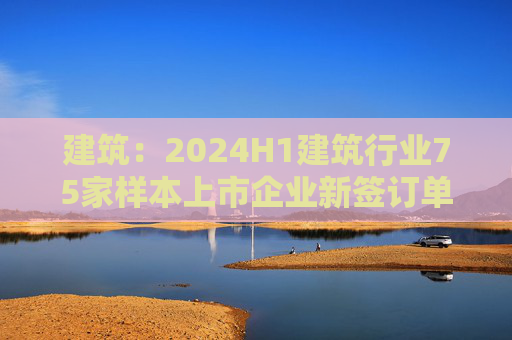 建筑：2024H1建筑行业75家样本上市企业新签订单